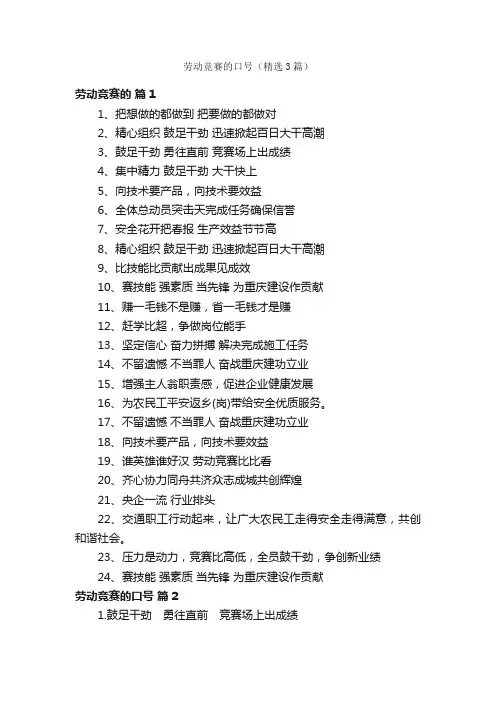 劳动竞赛的口号（精选3篇）

劳动竞赛的 篇1

1、把想做的都做到 把要做的都做对

2、精心组织 鼓足干劲 迅速掀起百日大干高潮

3、鼓足干劲 勇往直前 竞赛场上出成绩

4、集中精力 鼓足干劲 大干快上

5、向技术要产品，向技术要效益

6、全体总动员突击天完成任务确保信誉

7、安全花开把春报 生产效益节节高

8、精心组织 鼓足干劲 迅速掀起百日大干高潮

9、比技能比贡献出成果见成效

10、赛技能 强素质 当先锋 为重庆建设作贡献

11、赚一毛钱不是赚，省一毛钱才是赚

12、赶学比超，争做岗位能手

13、坚定信心 奋力拼搏 解决完成施工任务

14、不留遗憾 不当罪人 奋战重庆建功立业

15、增强主人翁职责感，促进企业健康发展

16、为农民工平安返乡(岗)带给安全优质服务。

17、不留遗憾 不当罪人 奋战重庆建功立业

18、向技术要产品，向技术要效益

19、谁英雄谁好汉 劳动竞赛比比看

20、齐心协力同舟共济众志成城共创辉煌

21、央企一流 行业排头

22、交通职工行动起来，让广大农民工走得安全走得满意，共创和谐社会。

23、压力是动力，竞赛比高低，全员鼓干劲，争创新业绩

24、赛技能 强素质 当先锋 为重庆建设作贡献

劳动竞赛的口号 篇2

1.鼓足干劲　勇往直前　竞赛场上出成绩